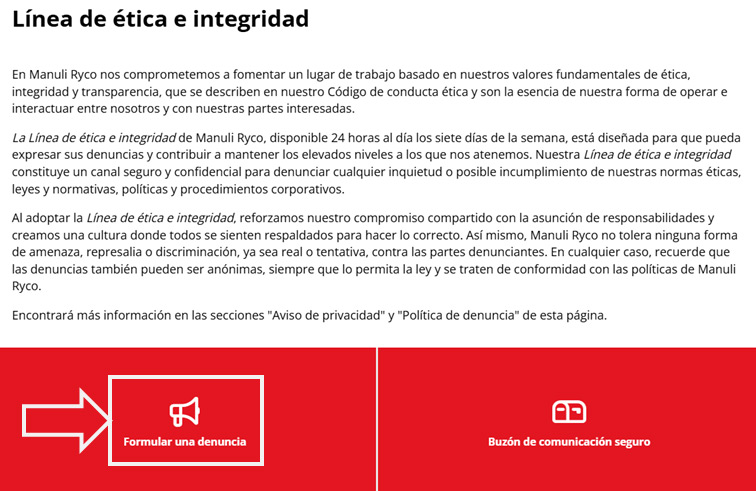 Línea de ética e integridad

En Manuli Ryco nos comprometemos a fomentar un lugar de trabajo basado en nuestros valores fundamentales de ética, integridad y transparencia, que se describen en nuestro Código de conducta ética y son la esencia de nuestra forma de operar e interactuar entre nosotros y con nuestras partes interesadas.

La Línea de ética e integridad de Manuli Ryco, disponible 24 horas al día los siete días de la semana, está diseñada para que pueda expresar sus denuncias y contribuir a mantener los elevados niveles a los que nos atenemos. Nuestra Línea de ética e integridad constituye un canal seguro y confidencial para denunciar cualquier inquietud o posible incumplimiento de nuestras normas éticas, leyes y normativas, políticas y procedimientos corporativos.

Al adoptar la Línea de ética e integridad, reforzamos nuestro compromiso compartido con la asunción de responsabilidades y creamos una cultura donde todos se sienten respaldados para hacer lo correcto. Así mismo, Manuli Ryco no tolera ninguna forma de amenaza, represalia o discriminación, ya sea real o tentativa, contra las partes denunciantes. En cualquier caso, recuerde que las denuncias también pueden ser anónimas, siempre que lo permita la ley y se traten de conformidad con las políticas de Manuli Ryco.

Encontrará más información en las secciones "Aviso de privacidad" y "Política de denuncia" de esta página.

Formular una denuncia

Buzón de comunicación seguro